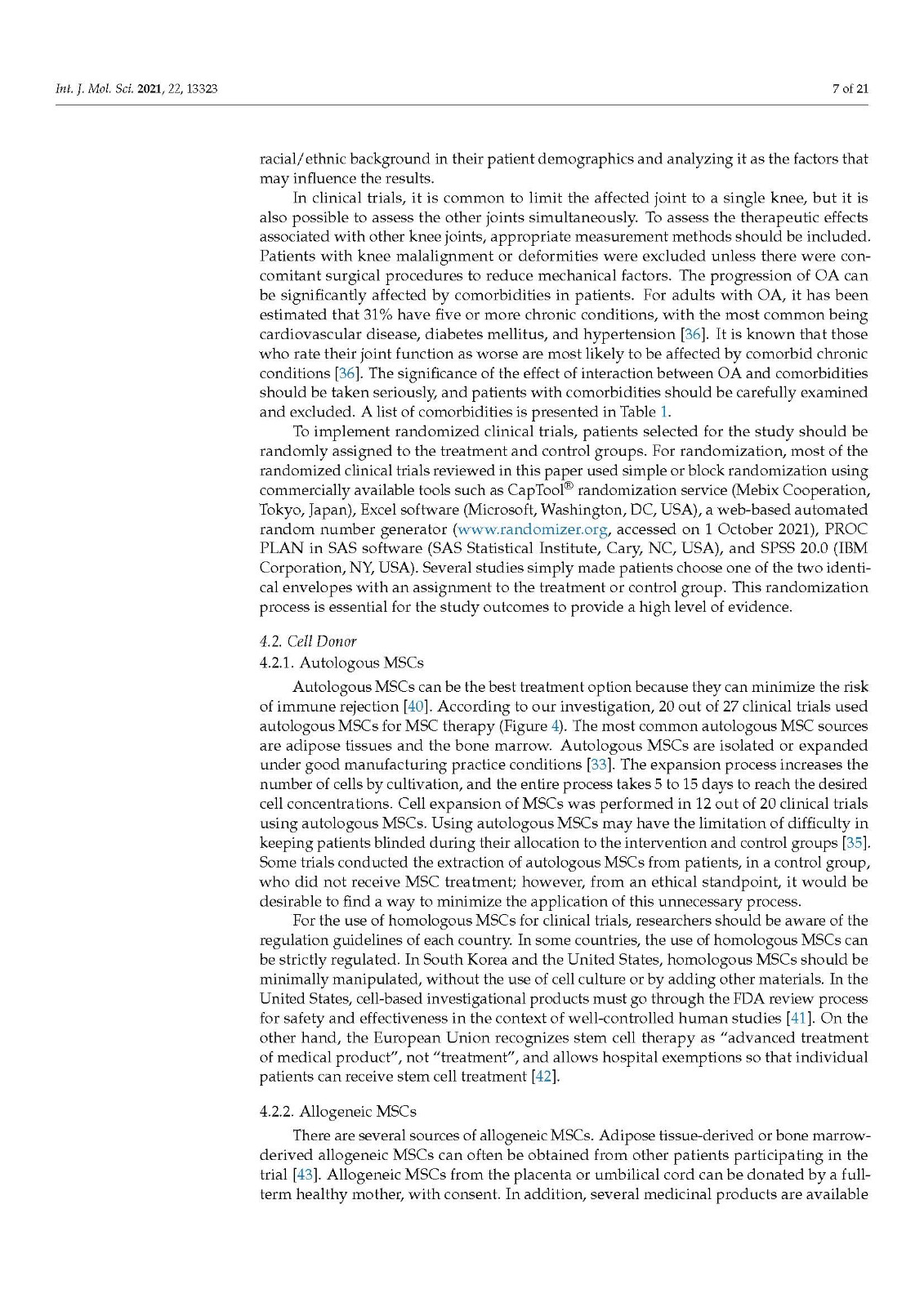 Int. J. Mol. Sci. 2021, 22, 13323 7 of 21

racial/ethnic background in their patient demographics and analyzing it as the factors that may influence the results.

In clinical trials, it is common to limit the affected joint to a single knee, but it is also possible to assess the other joints simultaneously. To assess the therapeutic effects associated with other knee joints, appropriate measurement methods should be included. Patients with knee malalignment or deformities were excluded unless there were concomitant surgical procedures to reduce mechanical factors. The progression of OA can be significantly affected by comorbidities in patients. For adults with OA, it has been estimated that 31% have five or more chronic conditions, with the most common being cardiovascular disease, diabetes mellitus, and hypertension [36]. It is known that those who rate their joint function as worse are most likely to be affected by comorbid chronic conditions [36]. The significance of the effect of interaction between OA and comorbidities should be taken seriously, and patients with comorbidities should be carefully examined and excluded. A list of comorbidities is presented in Table 1.

To implement randomized clinical trials, patients selected for the study should be randomly assigned to the treatment and control groups. For randomization, most of the randomized clinical trials reviewed in this paper used simple or block randomization using commercially available tools such as CapTool® randomization service (Mebix Cooperation, Tokyo, Japan), Excel software (Microsoft, Washington, DC, USA), a web-based automated random number generator (www.randomizer.org, accessed on 1 October 2021), PROC PLAN in SAS software (SAS Statistical Institute, Cary, NC, USA), and SPSS 20.0 (IBM Corporation, NY, USA). Several studies simply made patients choose one of the two identical envelopes with an assignment to the treatment or control group. This randomization process is essential for the study outcomes to provide a high level of evidence.

4.2. Cell Donor

4.2.1. Autologous MSCs

Autologous MSCs can be the best treatment option because they can minimize the risk of immune rejection [40]. According to our investigation, 20 out of 27 clinical trials used autologous MSCs for MSC therapy (Figure 4). The most common autologous MSC sources are adipose tissues and the bone marrow. Autologous MSCs are isolated or expanded under good manufacturing practice conditions [33]. The expansion process increases the number of cells by cultivation, and the entire process takes 5 to 15 days to reach the desired cell concentrations. Cell expansion of MSCs was performed in 12 out of 20 clinical trials using autologous MSCs. Using autologous MSCs may have the limitation of difficulty in keeping patients blinded during their allocation to the intervention and control groups [35]. Some trials conducted the extraction of autologous MSCs from patients, in a control group, who did not receive MSC treatment; however, from an ethical standpoint, it would be desirable to find a way to minimize the application of this unnecessary process.

For the use of homologous MSCs for clinical trials, researchers should be aware of the regulation guidelines of each country. In some countries, the use of homologous MSCs can be strictly regulated. In South Korea and the United States, homologous MSCs should be minimally manipulated, without the use of cell culture or by adding other materials. In the United States, cell-based investigational products must go through the FDA review process for safety and effectiveness in the context of well-controlled human studies [41]. On the other hand, the European Union recognizes stem cell therapy as "advanced treatment of medical product", not "treatment", and allows hospital exemptions so that individual patients can receive stem cell treatment [42].

4.2.2. Allogeneic MSCs

There are several sources of allogeneic MSCs. Adipose tissue-derived or bone marrow-derived allogeneic MSCs can often be obtained from other patients participating in the trial [43]. Allogeneic MSCs from the placenta or umbilical cord can be donated by a full-term healthy mother, with consent. In addition, several medicinal products are available